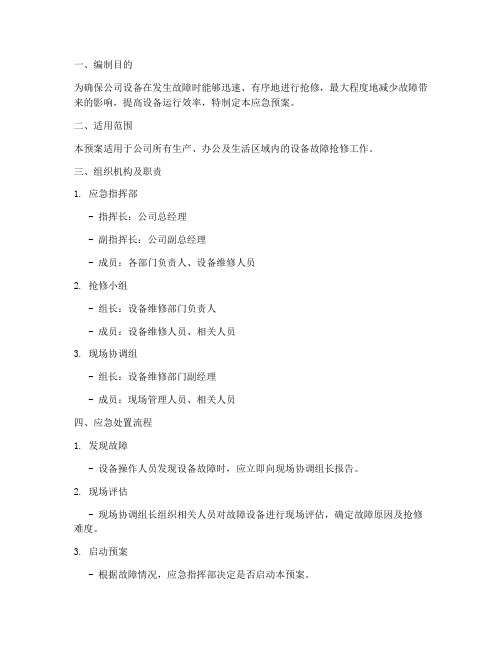 一、编制目的

为确保公司设备在发生故障时能够迅速、有序地进行抢修，最大程度地减少故障带来的影响，提高设备运行效率，特制定本应急预案。

二、适用范围

本预案适用于公司所有生产、办公及生活区域内的设备故障抢修工作。

三、组织机构及职责

1. 应急指挥部

- 指挥长：公司总经理

- 副指挥长：公司副总经理

- 成员：各部门负责人、设备维修人员

2. 抢修小组

- 组长：设备维修部门负责人

- 成员：设备维修人员、相关人员

3. 现场协调组

- 组长：设备维修部门副经理

- 成员：现场管理人员、相关人员

四、应急处置流程

1. 发现故障

- 设备操作人员发现设备故障时，应立即向现场协调组长报告。

2. 现场评估

- 现场协调组长组织相关人员对故障设备进行现场评估，确定故障原因及抢修难度。

3. 启动预案

- 根据故障情况，应急指挥部决定是否启动本预案。